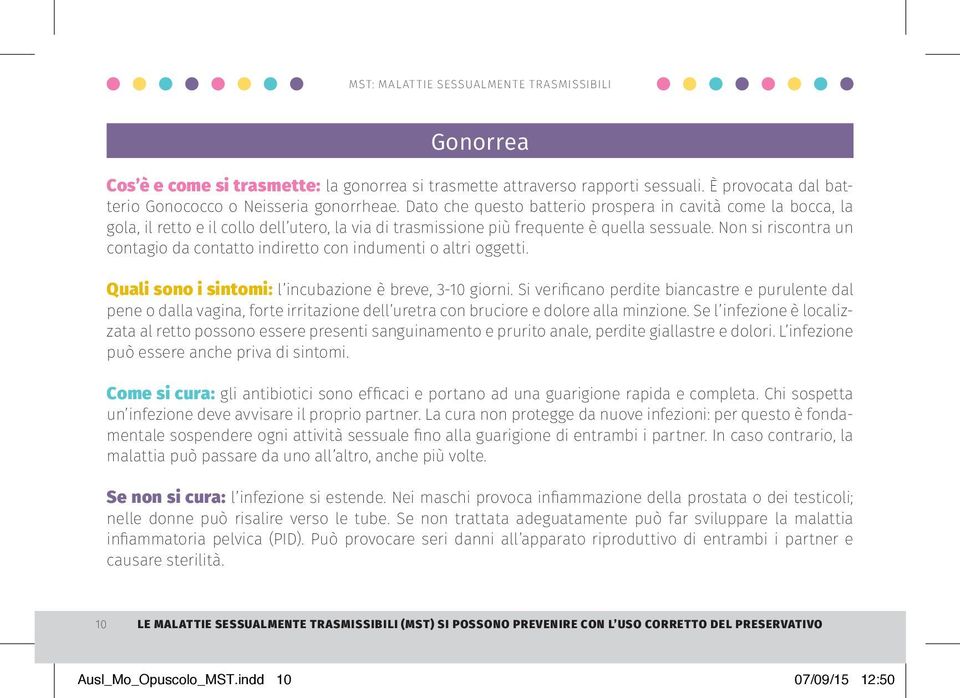 MST: MALATTIE SESSUALMENTE TRASMISSIBILI

Gonorrea

Cos'è e come si trasmette: la gonorrea si trasmette attraverso rapporti sessuali. È provocata dal batterio Gonococco o Neisseria gonorrheae. Dato che questo batterio prospera in cavità come la bocca, la gola, il retto e il collo dell'utero, la via di trasmissione più frequente è quella sessuale. Non si riscontra un contagio da contatto indiretto con indumenti o altri oggetti.

Quali sono i sintomi: l'incubazione è breve, 3-10 giorni. Si verificano perdite biancastre e purulente dal pene o dalla vagina, forte irritazione dell'uretra con bruciore e dolore alla minzione. Se l'infezione è localizzata al retto possono essere presenti sanguinamento e prurito anale, perdite giallastre e dolori. L'infezione può essere anche priva di sintomi.

Come si cura: gli antibiotici sono efficaci e portano ad una guarigione rapida e completa. Chi sospetta un'infezione deve avvisare il proprio partner. La cura non protegge da nuove infezioni: per questo è fondamentale sospendere ogni attività sessuale fino alla guarigione di entrambi i partner. In caso contrario, la malattia può passare da uno all'altro, anche più volte.

Se non si cura: l'infezione si estende. Nei maschi provoca infiammazione della prostata o dei testicoli; nelle donne può risalire verso le tube. Se non trattata adeguatamente può far sviluppare la malattia infiammatoria pelvica (PID). Può provocare seri danni all'apparato riproduttivo di entrambi i partner e causare sterilità.

10 LE MALATTIE SESSUALMENTE TRASMISSIBILI (MST) SI POSSONO PREVENIRE CON L'USO CORRETTO DEL PRESERVATIVO

Ausl_Mo_Opuscolo_MST.indd 10 07/09/15 12:50